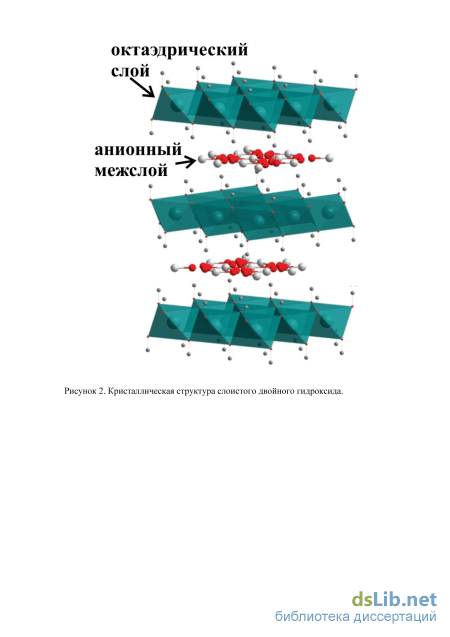 октаэдрический слой

анионный межслой

Рисунок 2. Кристаллическая структура слоистого двойного гидроксида.

dsLib.net
библиотека диссертаций